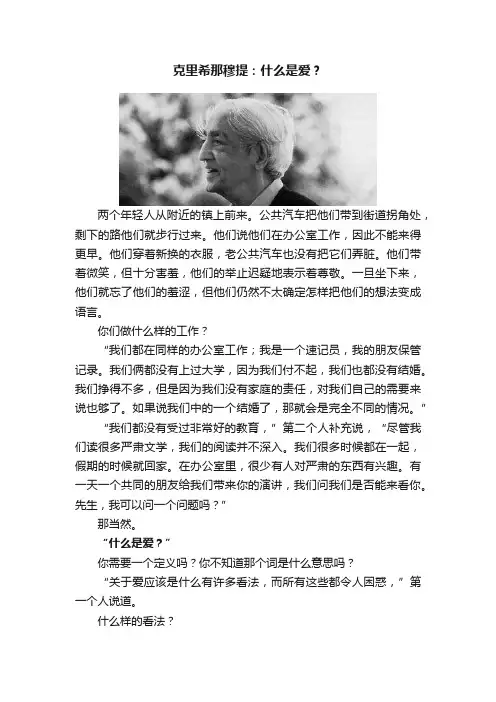 克里希那穆提：什么是爱？

两个年轻人从附近的镇上前来。公共汽车把他们带到街道拐角处，剩下的路他们就步行过来。他们说他们在办公室工作，因此不能来得更早。他们穿着新换的衣服，老公共汽车也没有把它们弄脏。他们带着微笑，但十分害羞，他们的举止迟疑地表示着尊敬。一旦坐下来，他们就忘了他们的羞涩，但他们仍然不太确定怎样把他们的想法变成语言。

你们做什么样的工作？

“我们都在同样的办公室工作；我是一个速记员，我的朋友保管记录。我们俩都没有上过大学，因为我们付不起，我们也都没有结婚。我们挣得不多，但是因为我们没有家庭的责任，对我们自己的需要来说也够了。如果说我们中的一个结婚了，那就会是完全不同的情况。”

“我们都没有受过非常好的教育，”第二个人补充说，“尽管我们读很多严肃文学，我们的阅读并不深入。我们很多时候都在一起，假期的时候就回家。在办公室里，很少有人对严肃的东西有兴趣。有一天一个共同的朋友给我们带来你的演讲，我们问我们是否能来看你。先生，我可以问一个问题吗？”

那当然。

“什么是爱？”

你需要一个定义吗？你不知道那个词是什么意思吗？

“关于爱应该是什么有许多看法，而所有这些都令人困惑，”第一个人说道。

什么样的看法？